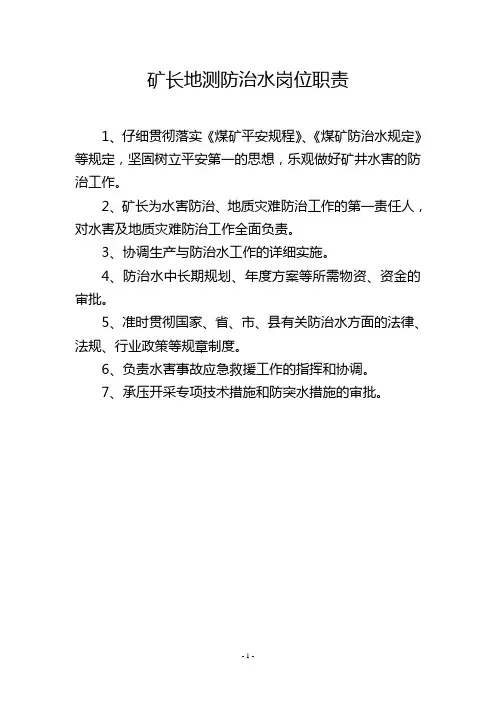 矿长地测防治水岗位职责

1、仔细贯彻落实《煤矿平安规程》、《煤矿防治水规定》等规定，坚固树立平安第一的思想，乐观做好矿井水害的防治工作。

2、矿长为水害防治、地质灾难防治工作的第一责任人，对水害及地质灾难防治工作全面负责。

3、协调生产与防治水工作的详细实施。

4、防治水中长期规划、年度方案等所需物资、资金的审批。

5、准时贯彻国家、省、市、县有关防治水方面的法律、法规、行业政策等规章制度。

6、负责水害事故应急救援工作的指挥和协调。

7、承压开采专项技术措施和防突水措施的审批。

- 1 -